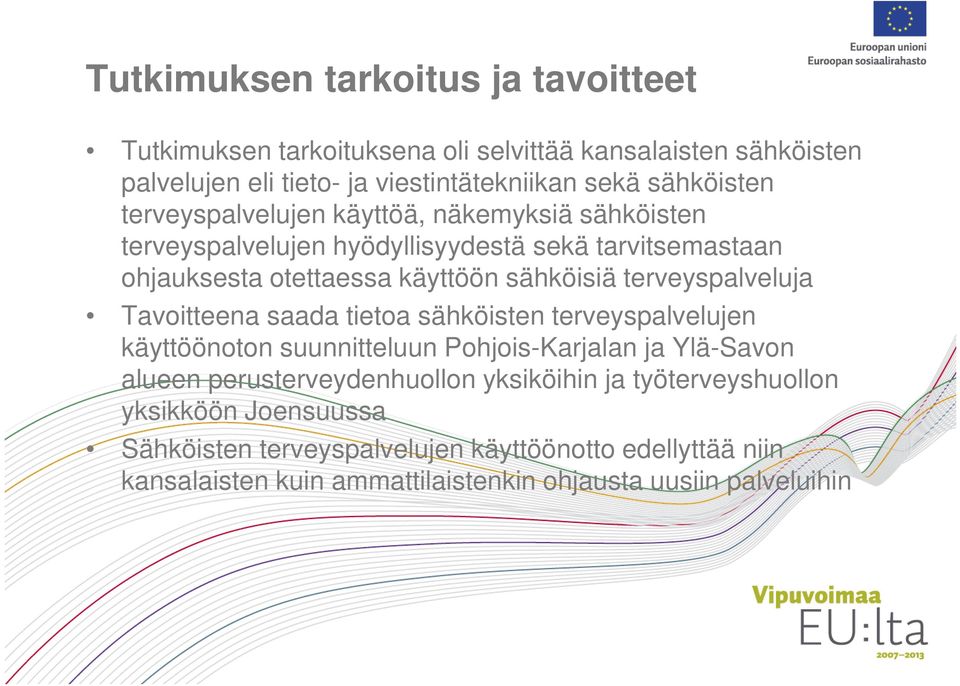 Euroopan unioni
Euroopan sosiaalirahasto

Tutkimuksen tarkoitus ja tavoitteet

• Tutkimuksen tarkoituksena oli selvittää kansalaisten sähköisten palvelujen eli tieto- ja viestintätekniikan sekä sähköisten terveyspalvelujen käyttöä, näkemyksiä sähköisten terveyspalvelujen hyödyllisyydestä sekä tarvitsemastaan ohjauksesta otettaessa käyttöön sähköisiä terveyspalveluja

• Tavoitteena saada tietoa sähköisten terveyspalvelujen käyttöönoton suunnitteluun Pohjois-Karjalan ja Ylä-Savon alueen perusterveydenhuollon yksiköihin ja työterveyshuollon yksikköön Joensuussa

• Sähköisten terveyspalvelujen käyttöönotto edellyttää niin kansalaisten kuin ammattilaistenkin ohjausta uusiin palveluihin

Vipuvoimaa
EU:lta
2007–2013